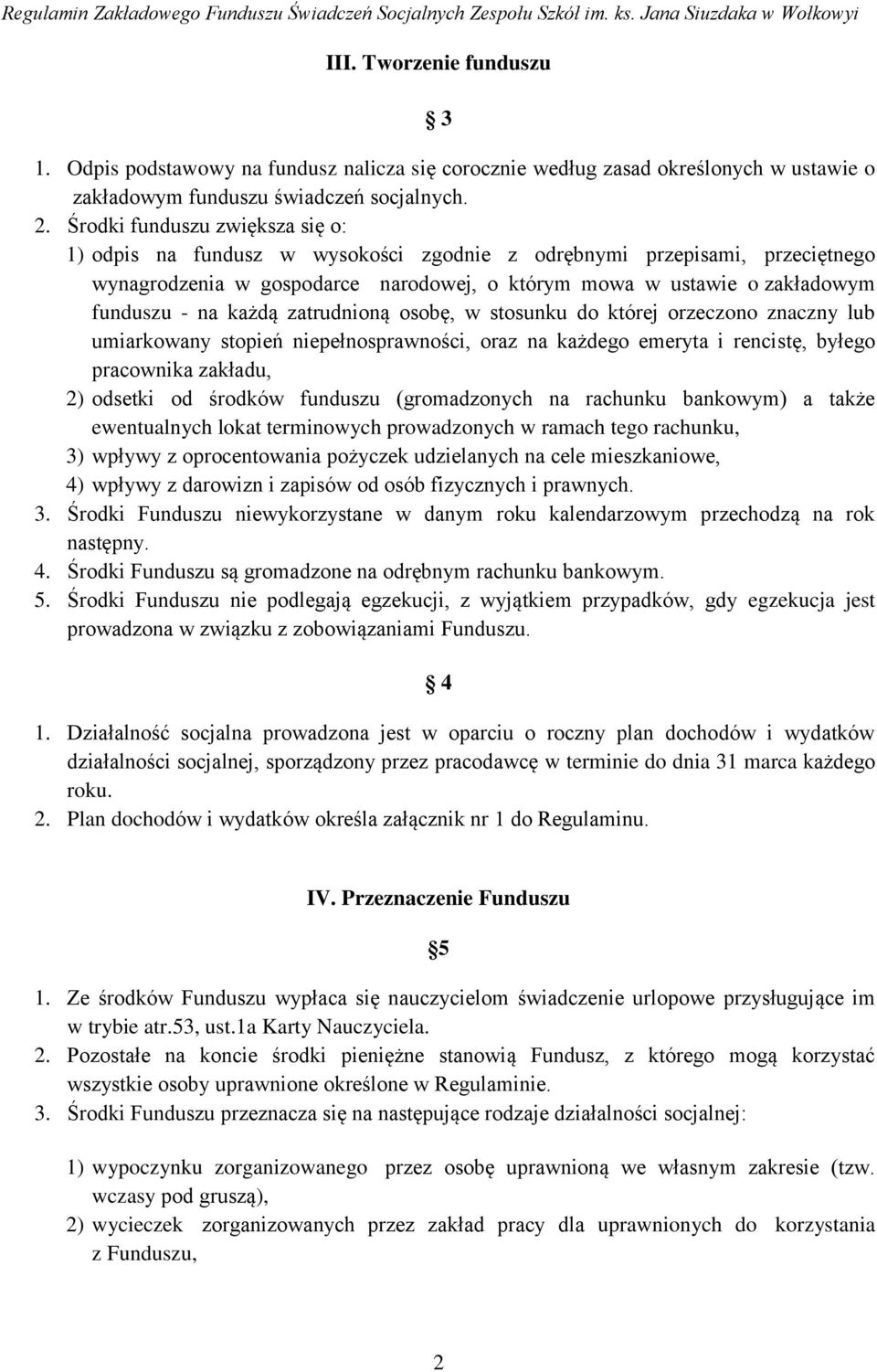 Regulamin Zakładowego Funduszu Świadczeń Socjalnych Zespołu Szkół im. ks. Jana Siuzdaka w Wołkowyi

III. Tworzenie funduszu

§ 3

1. Odpis podstawowy na fundusz nalicza się corocznie według zasad określonych w ustawie o zakładowym funduszu świadczeń socjalnych.
2. Środki funduszu zwiększa się o:
1) odpis na fundusz w wysokości zgodnie z odrębnymi przepisami, przeciętnego wynagrodzenia w gospodarce narodowej, o którym mowa w ustawie o zakładowym funduszu - na każdą zatrudnioną osobę, w stosunku do której orzeczono znaczny lub umiarkowany stopień niepełnosprawności, oraz na każdego emeryta i rencistę, byłego pracownika zakładu,
2) odsetki od środków funduszu (gromadzonych na rachunku bankowym) a także ewentualnych lokat terminowych prowadzonych w ramach tego rachunku,
3) wpływy z oprocentowania pożyczek udzielanych na cele mieszkaniowe,
4) wpływy z darowizn i zapisów od osób fizycznych i prawnych.
3. Środki Funduszu niewykorzystane w danym roku kalendarzowym przechodzą na rok następny.
4. Środki Funduszu są gromadzone na odrębnym rachunku bankowym.
5. Środki Funduszu nie podlegają egzekucji, z wyjątkiem przypadków, gdy egzekucja jest prowadzona w związku z zobowiązaniami Funduszu.

§ 4

1. Działalność socjalna prowadzona jest w oparciu o roczny plan dochodów i wydatków działalności socjalnej, sporządzony przez pracodawcę w terminie do dnia 31 marca każdego roku.
2. Plan dochodów i wydatków określa załącznik nr 1 do Regulaminu.

IV. Przeznaczenie Funduszu

§5

1. Ze środków Funduszu wypłaca się nauczycielom świadczenie urlopowe przysługujące im w trybie atr.53, ust.1a Karty Nauczyciela.
2. Pozostałe na koncie środki pieniężne stanowią Fundusz, z którego mogą korzystać wszystkie osoby uprawnione określone w Regulaminie.
3. Środki Funduszu przeznacza się na następujące rodzaje działalności socjalnej:

1) wypoczynku zorganizowanego przez osobę uprawnioną we własnym zakresie (tzw. wczasy pod gruszą),
2) wycieczek zorganizowanych przez zakład pracy dla uprawnionych do korzystania z Funduszu,

2